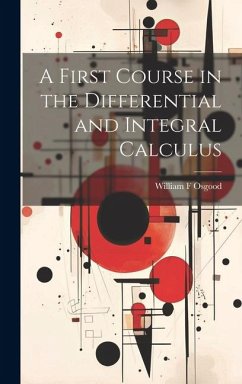 A First Course in the Differential and Integral Calculus

William F Osgood